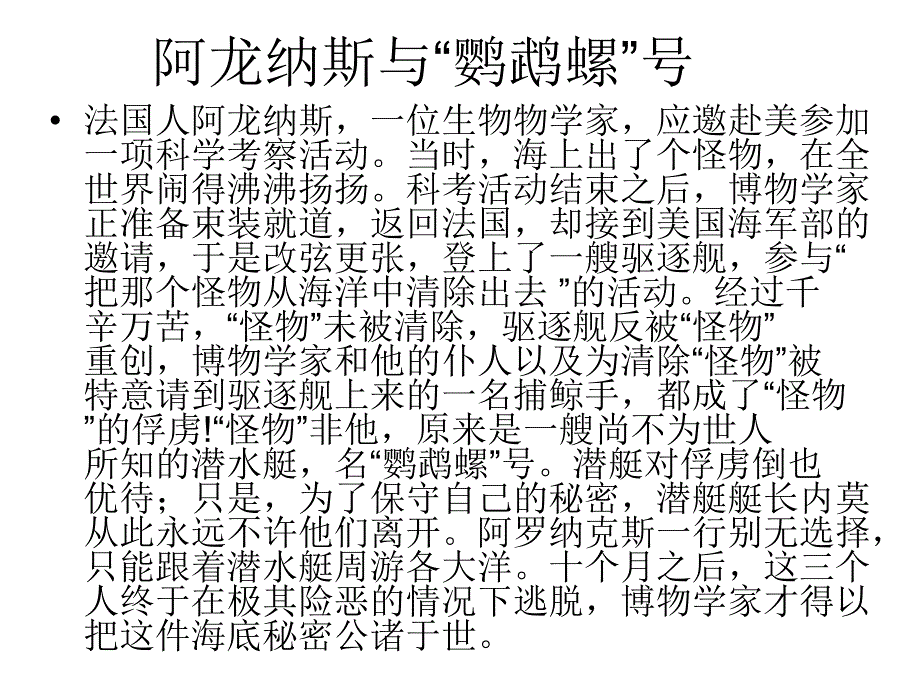 阿龙纳斯与“鹦鹉螺”号

• 法国人阿龙纳斯，一位生物物学家，应邀赴美参加一项科学考察活动。当时，海上出了个怪物，在全世界闹得沸沸扬扬。科考活动结束之后，博物学家正准备束装就道，返回法国，却接到美国海军部的邀请，于是改弦更张，登上了一艘驱逐舰，参与“把那个怪物从海洋中清除出去 ”的活动。经过千辛万苦，“怪物”未被清除，驱逐舰反被“怪物”重创，博物学家和他的仆人以及为清除“怪物”被特意请到驱逐舰上来的一名捕鲸手，都成了“怪物”的俘虏!“怪物”非他，原来是一艘尚不为世人所知的潜水艇，名“鹦鹉螺”号。潜艇对俘虏倒也优待；只是，为了保守自己的秘密，潜艇艇长内莫从此永远不许他们离开。阿罗纳克斯一行别无选择，只能跟着潜水艇周游各大洋。十个月之后，这三个人终于在极其险恶的情况下逃脱，博物学家才得以把这件海底秘密公诸于世。